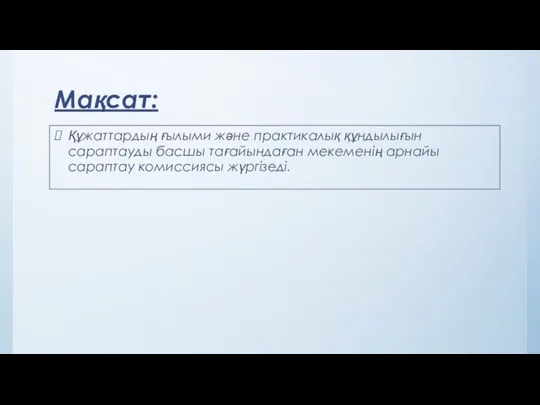 Мақсат:

Құжаттардың ғылыми және практикалық құндылығын сараптауды басшы тағайындаған мекеменің арнайы сараптау комиссиясы жүргізеді.